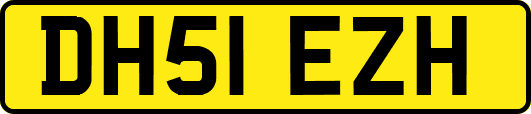 DH51 EZH